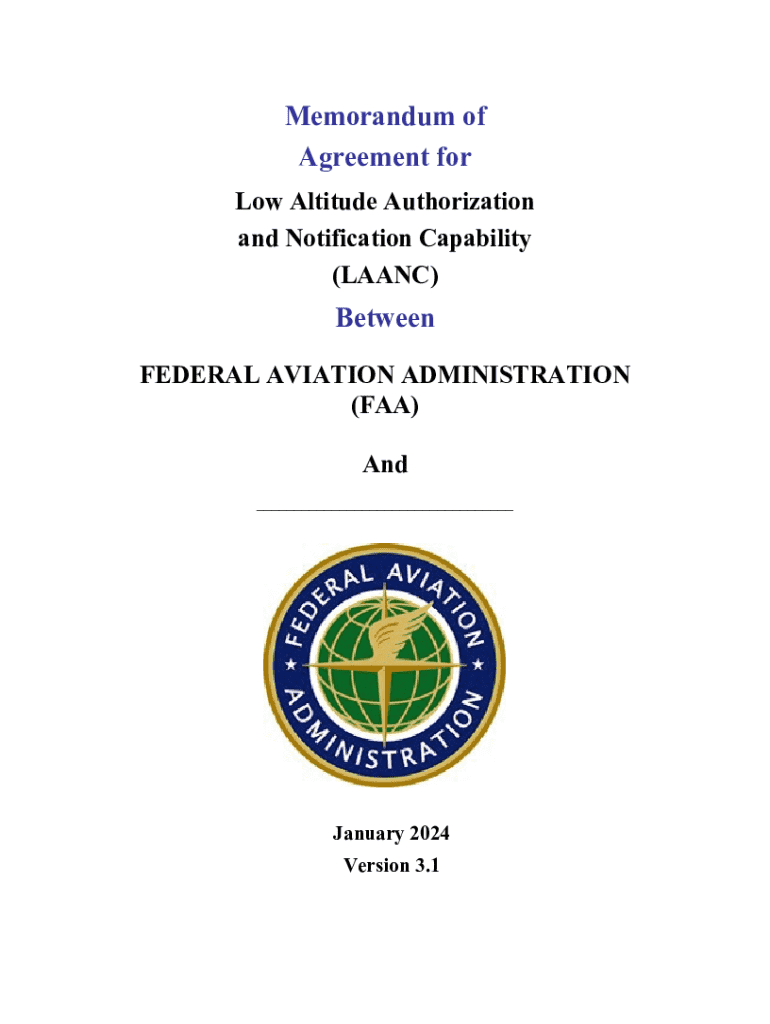 Memorandum of Agreement for

Low Altitude Authorization and Notification Capability (LAANC)

Between

FEDERAL AVIATION ADMINISTRATION (FAA)

And

________________________

FEDERAL AVIATION ADMINISTRATION

January 2024

Version 3.1